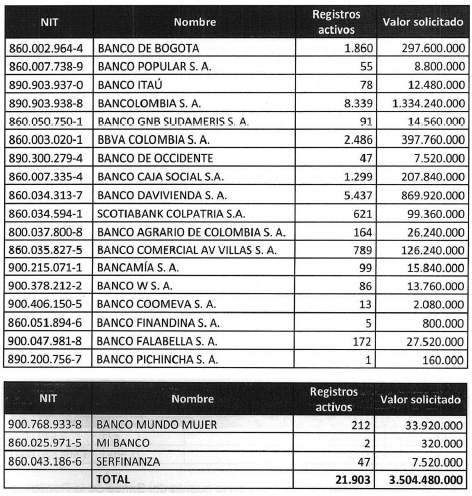 | NIT | Nombre | Registros activos | Valor solicitado |
|---|---|---|---|
| 860.002.964-4 | BANCO DE BOGOTA | 1.860 | 297.600.000 |
| 860.007.738-9 | BANCO POPULAR S. A. | 55 | 8.800.000 |
| 890.903.937-0 | BANCO ITAÚ | 78 | 12.480.000 |
| 890.903.938-8 | BANCOLOMBIA S. A. | 8.339 | 1.334.240.000 |
| 860.050.750-1 | BANCO GNB SUDAMERIS S. A. | 91 | 14.560.000 |
| 860.003.020-1 | BBVA COLOMBIA S. A. | 2.486 | 397.760.000 |
| 890.300.279-4 | BANCO DE OCCIDENTE | 47 | 7.520.000 |
| 860.007.335-4 | BANCO CAJA SOCIAL S.A. | 1.299 | 207.840.000 |
| 860.034.313-7 | BANCO DAVIVIENDA S. A. | 5.437 | 869.920.000 |
| 860.034.594-1 | SCOTIABANK COLPATRIA S.A. | 621 | 99.360.000 |
| 800.037.800-8 | BANCO AGRARIO DE COLOMBIA S. A. | 164 | 26.240.000 |
| 860.035.827-5 | BANCO COMERCIAL AV VILLAS S. A. | 789 | 126.240.000 |
| 900.215.071-1 | BANCAMÍA S. A. | 99 | 15.840.000 |
| 900.378.212-2 | BANCO W S. A. | 86 | 13.760.000 |
| 900.406.150-5 | BANCO COOMEVA S. A. | 13 | 2.080.000 |
| 860.051.894-6 | BANCO FINANDINA S. A. | 5 | 800.000 |
| 900.047.981-8 | BANCO FALABELLA S. A. | 172 | 27.520.000 |
| 890.200.756-7 | BANCO PICHINCHA S. A. | 1 | 160.000 |

| NIT | Nombre | Registros activos | Valor solicitado |
|---|---|---|---|
| 900.768.933-8 | BANCO MUNDO MUJER | 212 | 33.920.000 |
| 860.025.971-5 | MI BANCO | 2 | 320.000 |
| 860.043.186-6 | SERFINANZA | 47 | 7.520.000 |
| | TOTAL | 21.903 | 3.504.480.000 |